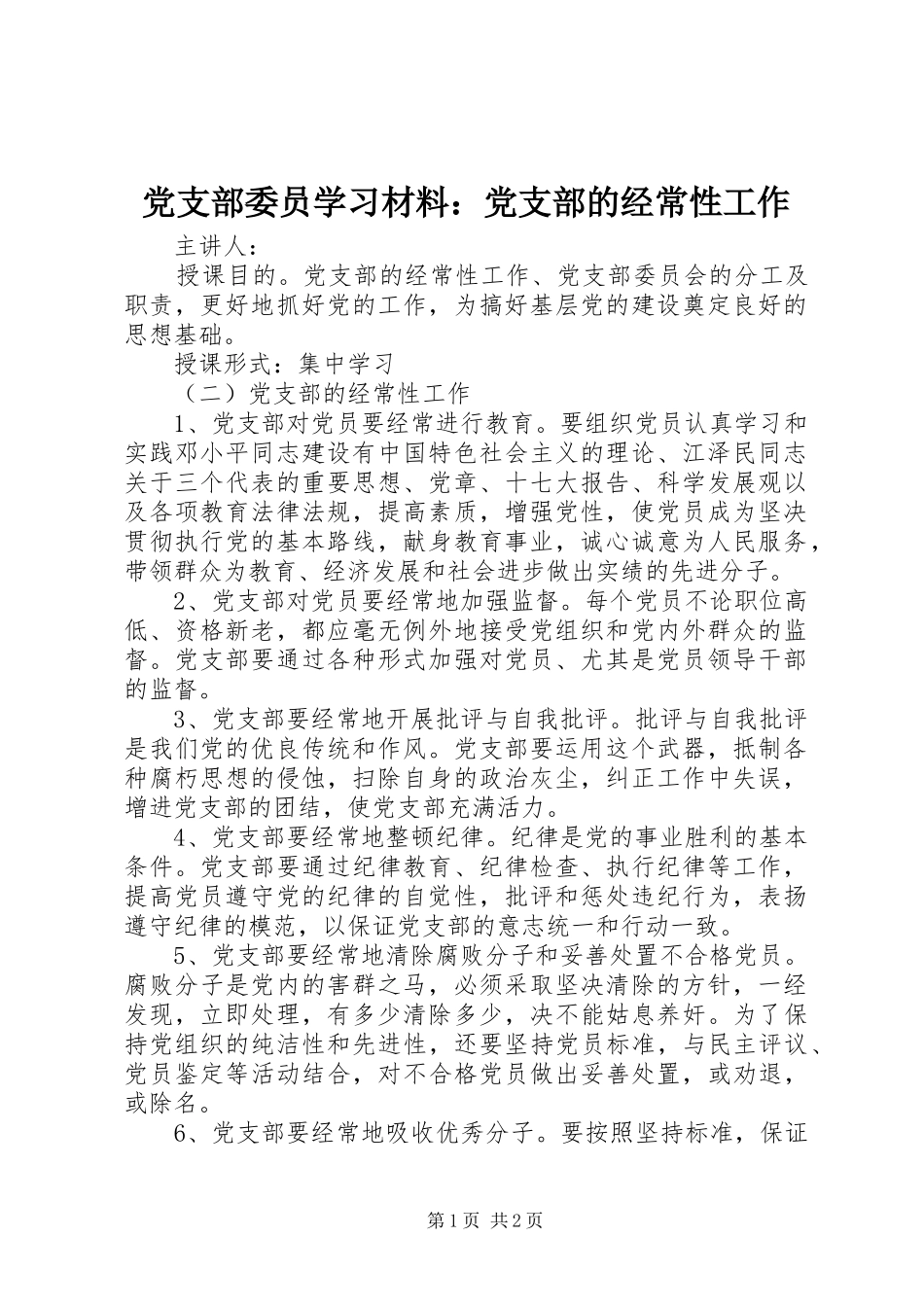 党支部委员学习材料：党支部的经常性工作

主讲人：

授课目的。党支部的经常性工作、党支部委员会的分工及职责，更好地抓好党的工作，为搞好基层党的建设奠定良好的思想基础。

授课形式：集中学习

（二）党支部的经常性工作

1、党支部对党员要经常进行教育。要组织党员认真学习和实践邓小平同志建设有中国特色社会主义的理论、江泽民同志关于三个代表的重要思想、党章、十七大报告、科学发展观以及各项教育法律法规，提高素质，增强党性，使党员成为坚决贯彻执行党的基本路线，献身教育事业，诚心诚意为人民服务，带领群众为教育、经济发展和社会进步做出实绩的先进分子。

2、党支部对党员要经常地加强监督。每个党员不论职位高低、资格新老，都应毫无例外地接受党组织和党内外群众的监督。党支部要通过各种形式加强对党员、尤其是党员领导干部的监督。

3、党支部要经常地开展批评与自我批评。批评与自我批评是我们党的优良传统和作风。党支部要运用这个武器，抵制各种腐朽思想的侵蚀，扫除自身的政治灰尘，纠正工作中失误，增进党支部的团结，使党支部充满活力。

4、党支部要经常地整顿纪律。纪律是党的事业胜利的基本条件。党支部要通过纪律教育、纪律检查、执行纪律等工作，提高党员遵守党的纪律的自觉性，批评和惩处违纪行为，表扬遵守纪律的模范，以保证党支部的意志统一和行动一致。

5、党支部要经常地清除腐败分子和妥善处置不合格党员。腐败分子是党内的害群之马，必须采取坚决清除的方针，一经发现，立即处理，有多少清除多少，决不能姑息养奸。为了保持党组织的纯洁性和先进性，还要坚持党员标准，与民主评议、党员鉴定等活动结合，对不合格党员做出妥善处置，或劝退，或除名。

6、党支部要经常地吸收优秀分子。要按照坚持标准，保证

第1页 共2页